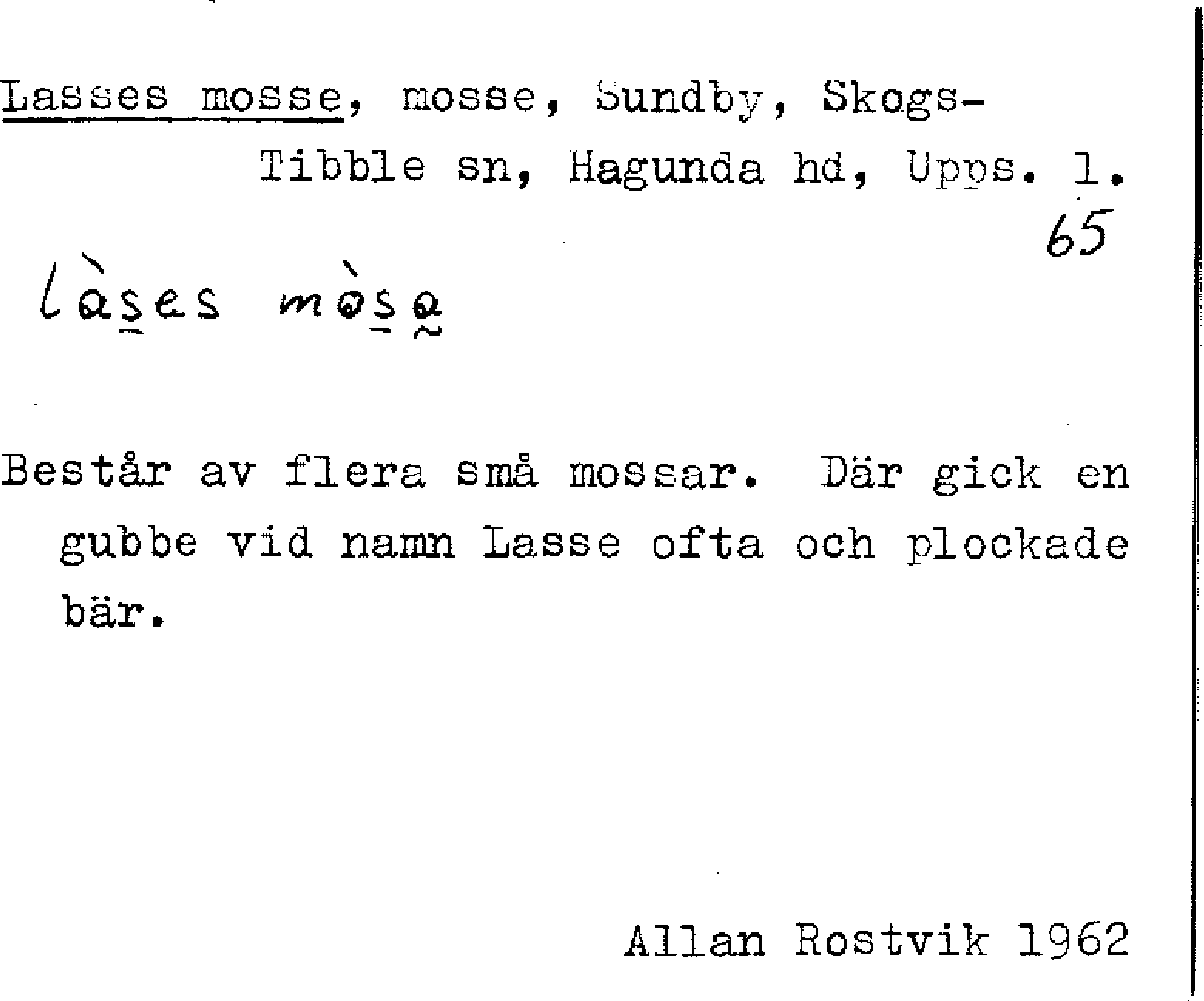 Lasses mosse, mosse, Sundby, Skogs-Tibble sn, Hagunda hd, Upps. l.

65

làses mòsa

Består av flera små mossar. Där gick en gubbe vid namn Lasse ofta och plockade bär.

Allan Rostvik 1962